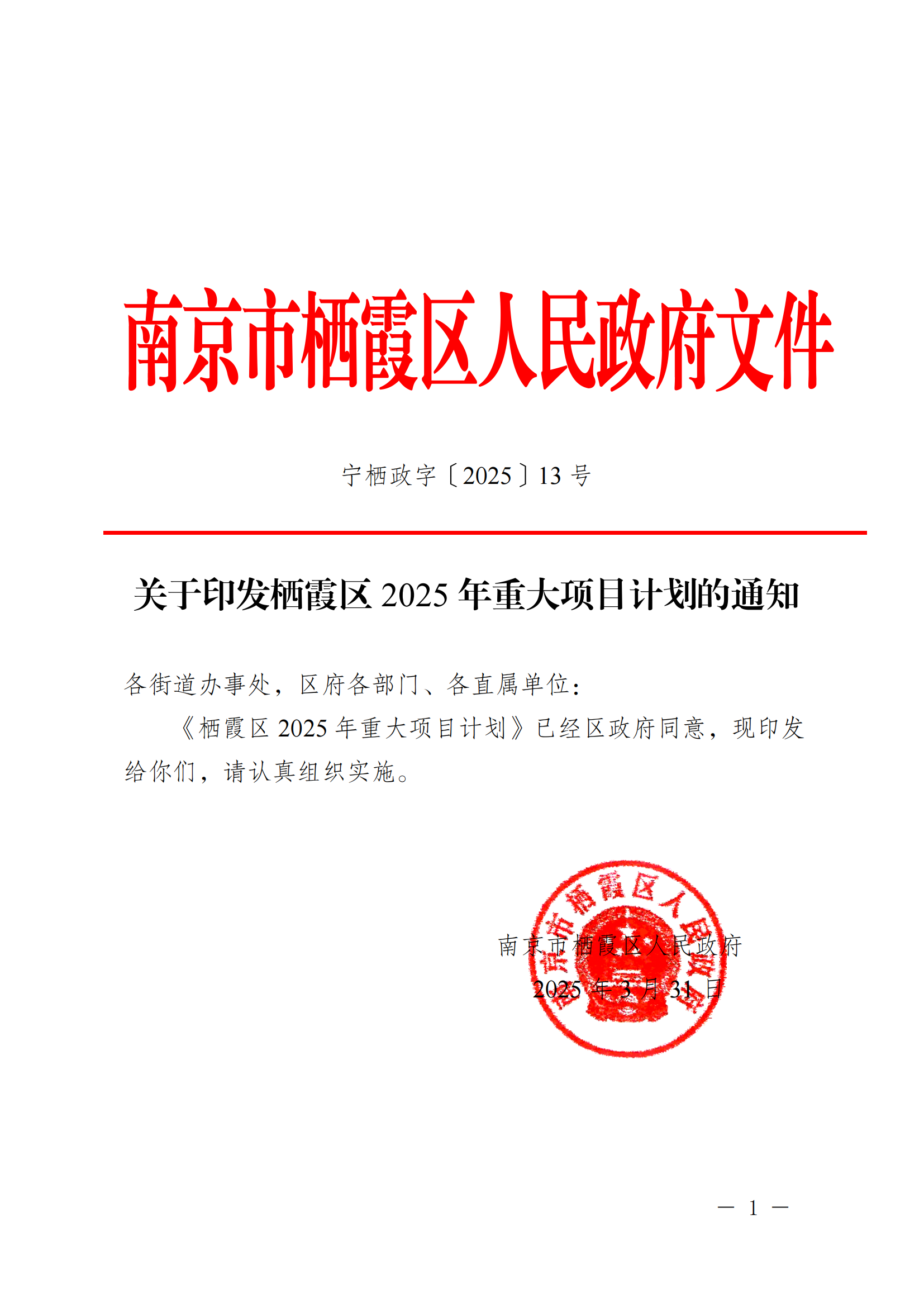 南京市栖霞区人民政府文件

宁栖政字〔2025〕13号

关于印发栖霞区2025年重大项目计划的通知

各街道办事处，区府各部门、各直属单位：

《栖霞区2025年重大项目计划》已经区政府同意，现印发给你们，请认真组织实施。

南京市栖霞区人民政府

2025年3月31日

南京市栖霞区人民政府

— 1 —